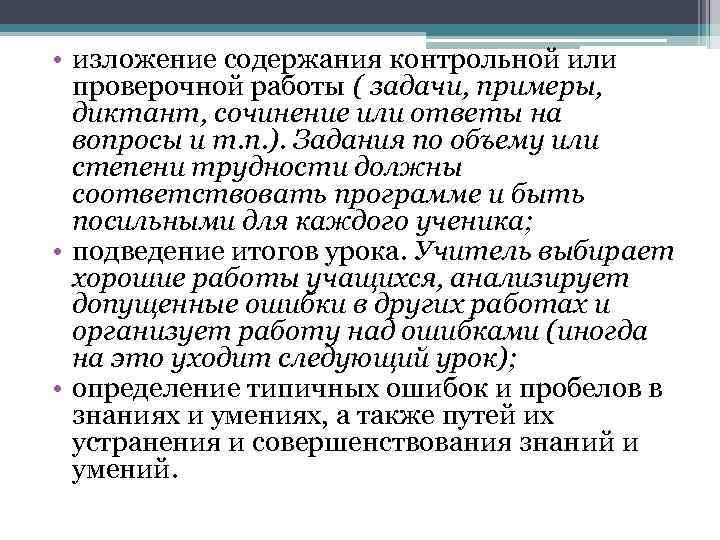 • изложение содержания контрольной или проверочной работы ( задачи, примеры, диктант, сочинение или ответы на вопросы и т.п.). Задания по объему или степени трудности должны соответствовать программе и быть посильными для каждого ученика;
• подведение итогов урока. Учитель выбирает хорошие работы учащихся, анализирует допущенные ошибки в других работах и организует работу над ошибками (иногда на это уходит следующий урок);
• определение типичных ошибок и пробелов в знаниях и умениях, а также путей их устранения и совершенствования знаний и умений.